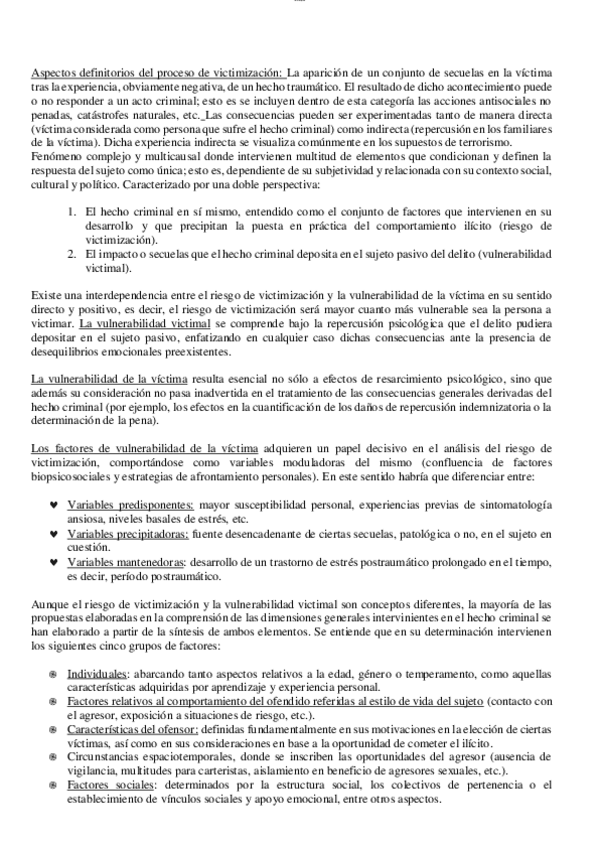 Aspectos definitorios del proceso de victimización: La aparición de un conjunto de secuelas en la víctima tras la experiencia, obviamente negativa, de un hecho traumático. El resultado de dicho acontecimiento puede o no responder a un acto criminal; esto es se incluyen dentro de esta categoría las acciones antisociales no penadas, catástrofes naturales, etc. Las consecuencias pueden ser experimentadas tanto de manera directa (víctima considerada como persona que sufre el hecho criminal) como indirecta (repercusión en los familiares de la víctima). Dicha experiencia indirecta se visualiza comúnmente en los supuestos de terrorismo.
Fenómeno complejo y multicausal donde intervienen multitud de elementos que condicionan y definen la respuesta del sujeto como única; esto es, dependiente de su subjetividad y relacionada con su contexto social, cultural y político. Caracterizado por una doble perspectiva:

1. El hecho criminal en sí mismo, entendido como el conjunto de factores que intervienen en su desarrollo y que precipitan la puesta en práctica del comportamiento ilícito (riesgo de victimización).
2. El impacto o secuelas que el hecho criminal deposita en el sujeto pasivo del delito (vulnerabilidad victimal).

Existe una interdependencia entre el riesgo de victimización y la vulnerabilidad de la víctima en su sentido directo y positivo, es decir, el riesgo de victimización será mayor cuanto más vulnerable sea la persona a victimar. La vulnerabilidad victimal se comprende bajo la repercusión psicológica que el delito pudiera depositar en el sujeto pasivo, enfatizando en cualquier caso dichas consecuencias ante la presencia de desequilibrios emocionales preexistentes.

La vulnerabilidad de la víctima resulta esencial no sólo a efectos de resarcimiento psicológico, sino que además su consideración no pasa inadvertida en el tratamiento de las consecuencias generales derivadas del hecho criminal (por ejemplo, los efectos en la cuantificación de los daños de repercusión indemnizatoria o la determinación de la pena).

Los factores de vulnerabilidad de la víctima adquieren un papel decisivo en el análisis del riesgo de victimización, comportándose como variables moduladoras del mismo (confluencia de factores biopsicosociales y estrategias de afrontamiento personales). En este sentido habría que diferenciar entre:

♥ Variables predisponentes: mayor susceptibilidad personal, experiencias previas de sintomatología ansiosa, niveles basales de estrés, etc.
♥ Variables precipitadoras: fuente desencadenante de ciertas secuelas, patológica o no, en el sujeto en cuestión.
♥ Variables mantenedoras: desarrollo de un trastorno de estrés postraumático prolongado en el tiempo, es decir, período postraumático.

Aunque el riesgo de victimización y la vulnerabilidad victimal son conceptos diferentes, la mayoría de las propuestas elaboradas en la comprensión de las dimensiones generales intervinientes en el hecho criminal se han elaborado a partir de la síntesis de ambos elementos. Se entiende que en su determinación intervienen los siguientes cinco grupos de factores:

⊛ Individuales: abarcando tanto aspectos relativos a la edad, género o temperamento, como aquellas características adquiridas por aprendizaje y experiencia personal.
⊛ Factores relativos al comportamiento del ofendido referidas al estilo de vida del sujeto (contacto con el agresor, exposición a situaciones de riesgo, etc.).
⊛ Características del ofensor: definidas fundamentalmente en sus motivaciones en la elección de ciertas víctimas, así como en sus consideraciones en base a la oportunidad de cometer el ilícito.
⊛ Circunstancias espaciotemporales, donde se inscriben las oportunidades del agresor (ausencia de vigilancia, multitudes para carteristas, aislamiento en beneficio de agresores sexuales, etc.).
⊛ Factores sociales: determinados por la estructura social, los colectivos de pertenencia o el establecimiento de vínculos sociales y apoyo emocional, entre otros aspectos.